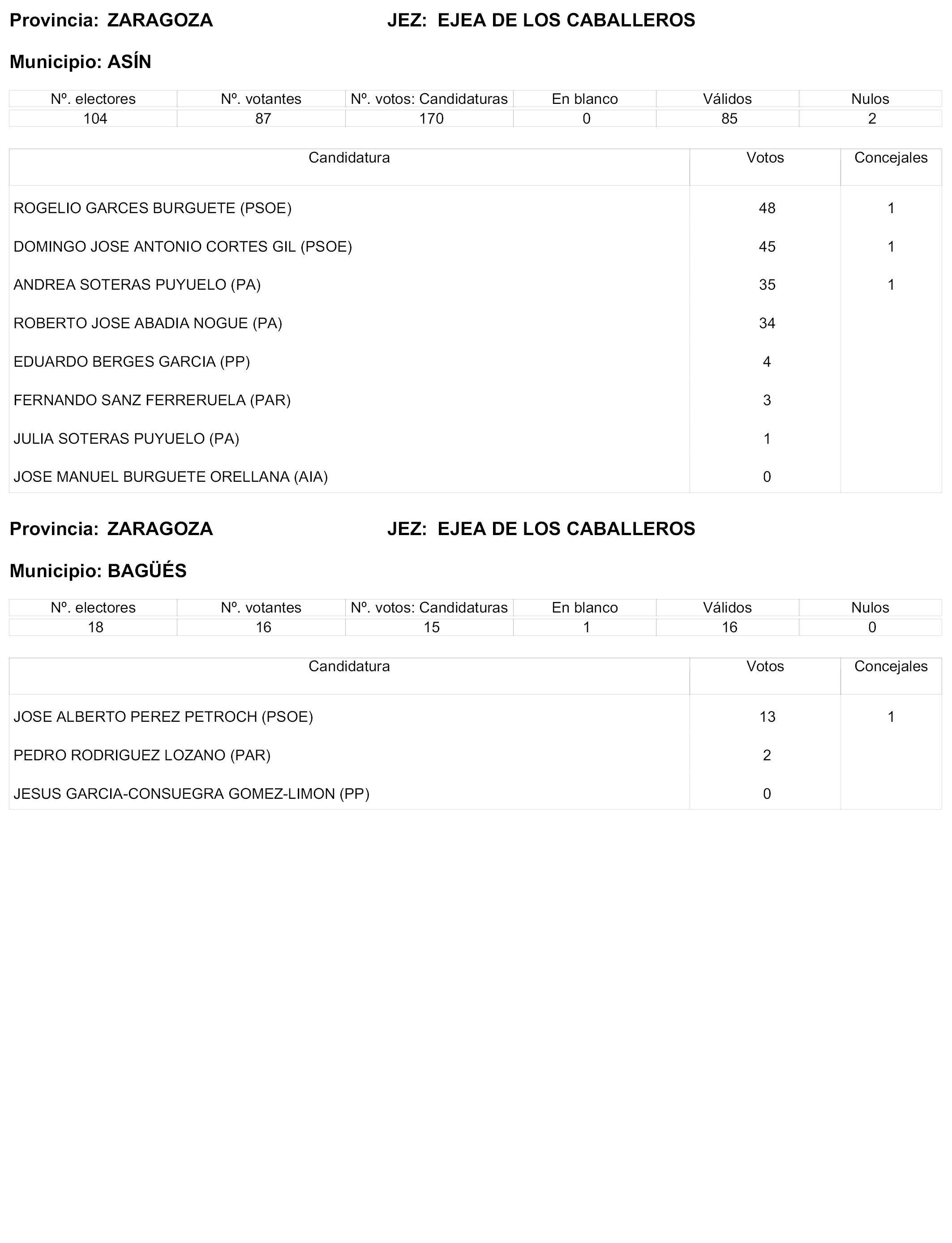 Provincia: ZARAGOZA JEZ: EJEA DE LOS CABALLEROS

Municipio: ASÍN

| Nº. electores | Nº. votantes | Nº. votos: Candidaturas | En blanco | Válidos | Nulos |
|---|---|---|---|---|---|
| 104 | 87 | 170 | 0 | 85 | 2 |

| Candidatura | Votos | Concejales |
|---|---|---|
| ROGELIO GARCES BURGUETE (PSOE) | 48 | 1 |
| DOMINGO JOSE ANTONIO CORTES GIL (PSOE) | 45 | 1 |
| ANDREA SOTERAS PUYUELO (PA) | 35 | 1 |
| ROBERTO JOSE ABADIA NOGUE (PA) | 34 | |
| EDUARDO BERGES GARCIA (PP) | 4 | |
| FERNANDO SANZ FERRERUELA (PAR) | 3 | |
| JULIA SOTERAS PUYUELO (PA) | 1 | |
| JOSE MANUEL BURGUETE ORELLANA (AIA) | 0 | |

Provincia: ZARAGOZA JEZ: EJEA DE LOS CABALLEROS

Municipio: BAGÜÉS

| Nº. electores | Nº. votantes | Nº. votos: Candidaturas | En blanco | Válidos | Nulos |
|---|---|---|---|---|---|
| 18 | 16 | 15 | 1 | 16 | 0 |

| Candidatura | Votos | Concejales |
|---|---|---|
| JOSE ALBERTO PEREZ PETROCH (PSOE) | 13 | 1 |
| PEDRO RODRIGUEZ LOZANO (PAR) | 2 | |
| JESUS GARCIA-CONSUEGRA GOMEZ-LIMON (PP) | 0 | |